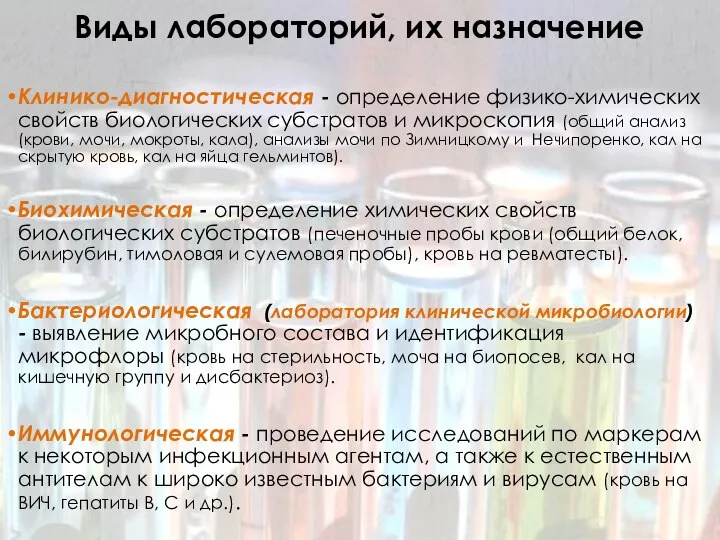 Виды лабораторий, их назначение

•Клинико-диагностическая - определение физико-химических свойств биологических субстратов и микроскопия (общий анализ (крови, мочи, мокроты, кала), анализы мочи по Зимницкому и Нечипоренко, кал на скрытую кровь, кал на яйца гельминтов).

•Биохимическая - определение химических свойств биологических субстратов (печеночные пробы крови (общий белок, билирубин, тимоловая и сулемовая пробы), кровь на ревматесты).

•Бактериологическая (лаборатория клинической микробиологии) - выявление микробного состава и идентификация микрофлоры (кровь на стерильность, моча на биопосев, кал на кишечную группу и дисбактериоз).

•Иммунологическая - проведение исследований по маркерам к некоторым инфекционным агентам, а также к естественным антителам к широко известным бактериям и вирусам (кровь на ВИЧ, гепатиты В, С и др.).